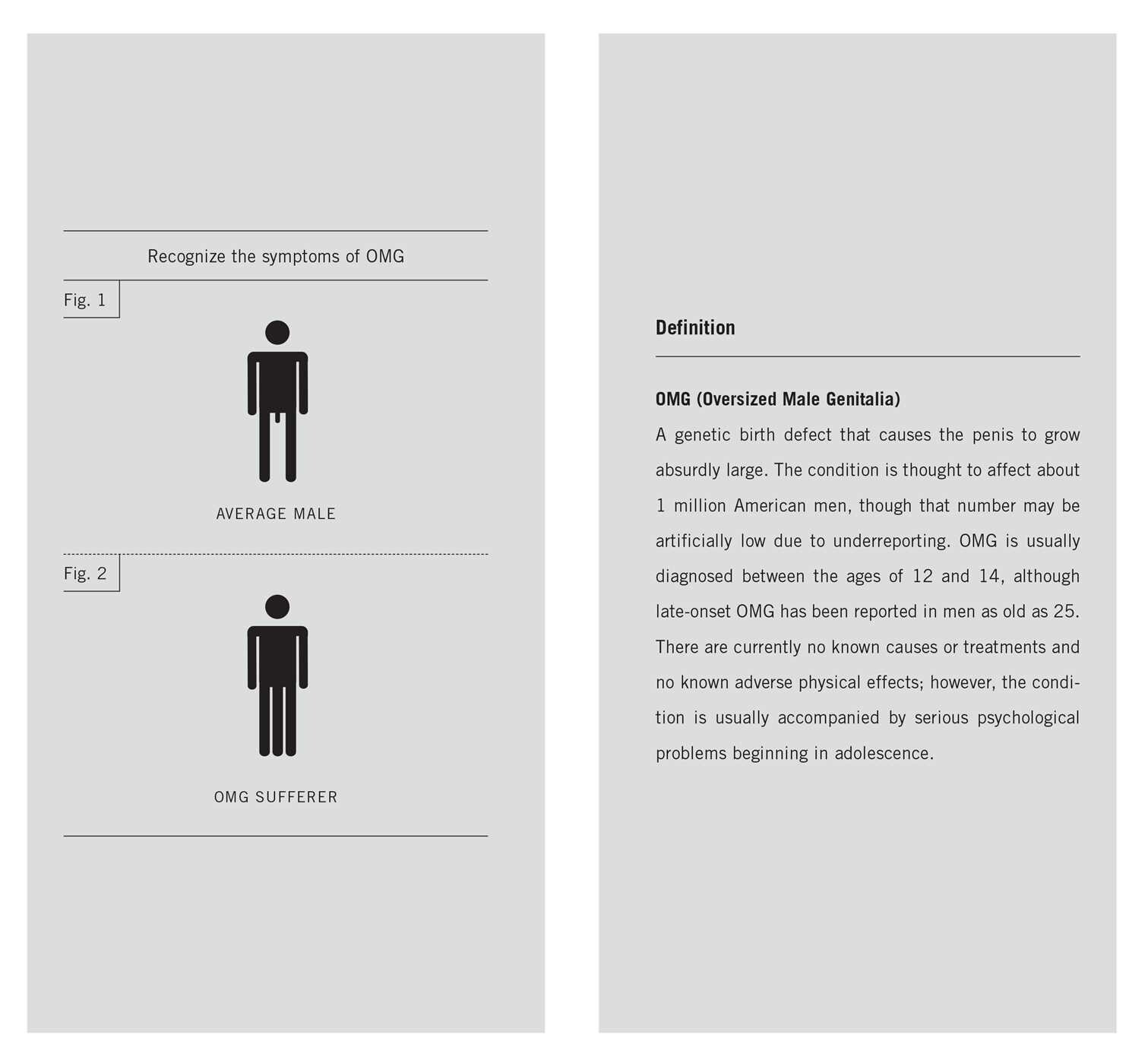 Recognize the symptoms of OMG

Fig. 1

AVERAGE MALE

Fig. 2

OMG SUFFERER

Definition

OMG (Oversized Male Genitalia)

A genetic birth defect that causes the penis to grow absurdly large. The condition is thought to affect about 1 million American men, though that number may be artificially low due to underreporting. OMG is usually diagnosed between the ages of 12 and 14, although late-onset OMG has been reported in men as old as 25. There are currently no known causes or treatments and no known adverse physical effects; however, the condition is usually accompanied by serious psychological problems beginning in adolescence.